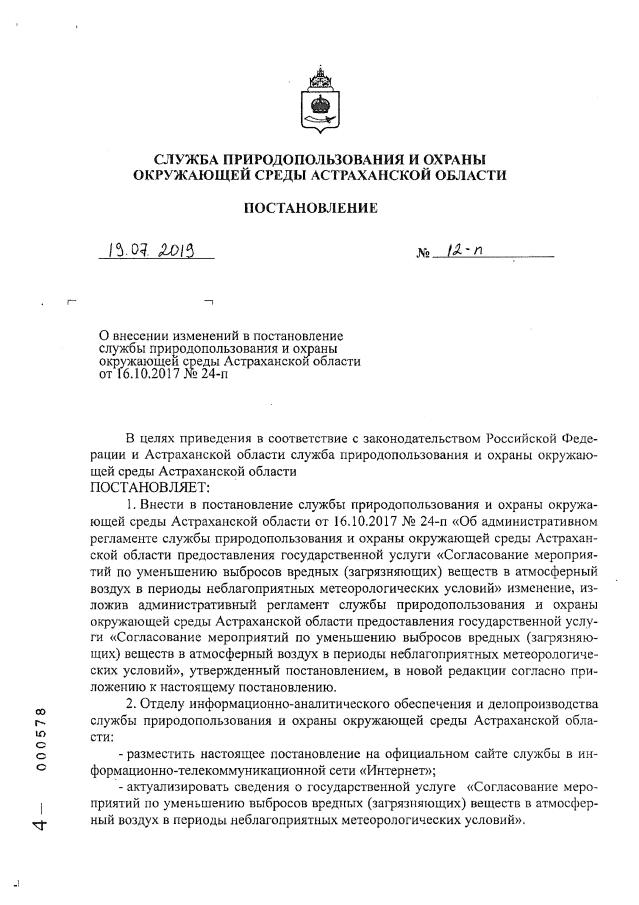 СЛУЖБА ПРИРОДОПОЛЬЗОВАНИЯ И ОХРАНЫ ОКРУЖАЮЩЕЙ СРЕДЫ АСТРАХАНСКОЙ ОБЛАСТИ

ПОСТАНОВЛЕНИЕ

19.07.2019 № 12-п

О внесении изменений в постановление службы природопользования и охраны окружающей среды Астраханской области от 16.10.2017 № 24-п

В целях приведения в соответствие с законодательством Российской Федерации и Астраханской области служба природопользования и охраны окружающей среды Астраханской области
ПОСТАНОВЛЯЕТ:

1. Внести в постановление службы природопользования и охраны окружающей среды Астраханской области от 16.10.2017 № 24-п «Об административном регламенте службы природопользования и охраны окружающей среды Астраханской области предоставления государственной услуги «Согласование мероприятий по уменьшению выбросов вредных (загрязняющих) веществ в атмосферный воздух в периоды неблагоприятных метеорологических условий» изменение, изложив административный регламент службы природопользования и охраны окружающей среды Астраханской области предоставления государственной услуги «Согласование мероприятий по уменьшению выбросов вредных (загрязняющих) веществ в атмосферный воздух в периоды неблагоприятных метеорологических условий», утвержденный постановлением, в новой редакции согласно приложению к настоящему постановлению.

2. Отделу информационно-аналитического обеспечения и делопроизводства службы природопользования и охраны окружающей среды Астраханской области:

- разместить настоящее постановление на официальном сайте службы в информационно-телекоммуникационной сети «Интернет»;

- актуализировать сведения о государственной услуге «Согласование мероприятий по уменьшению выбросов вредных (загрязняющих) веществ в атмосферный воздух в периоды неблагоприятных метеорологических условий».

4 — 000578